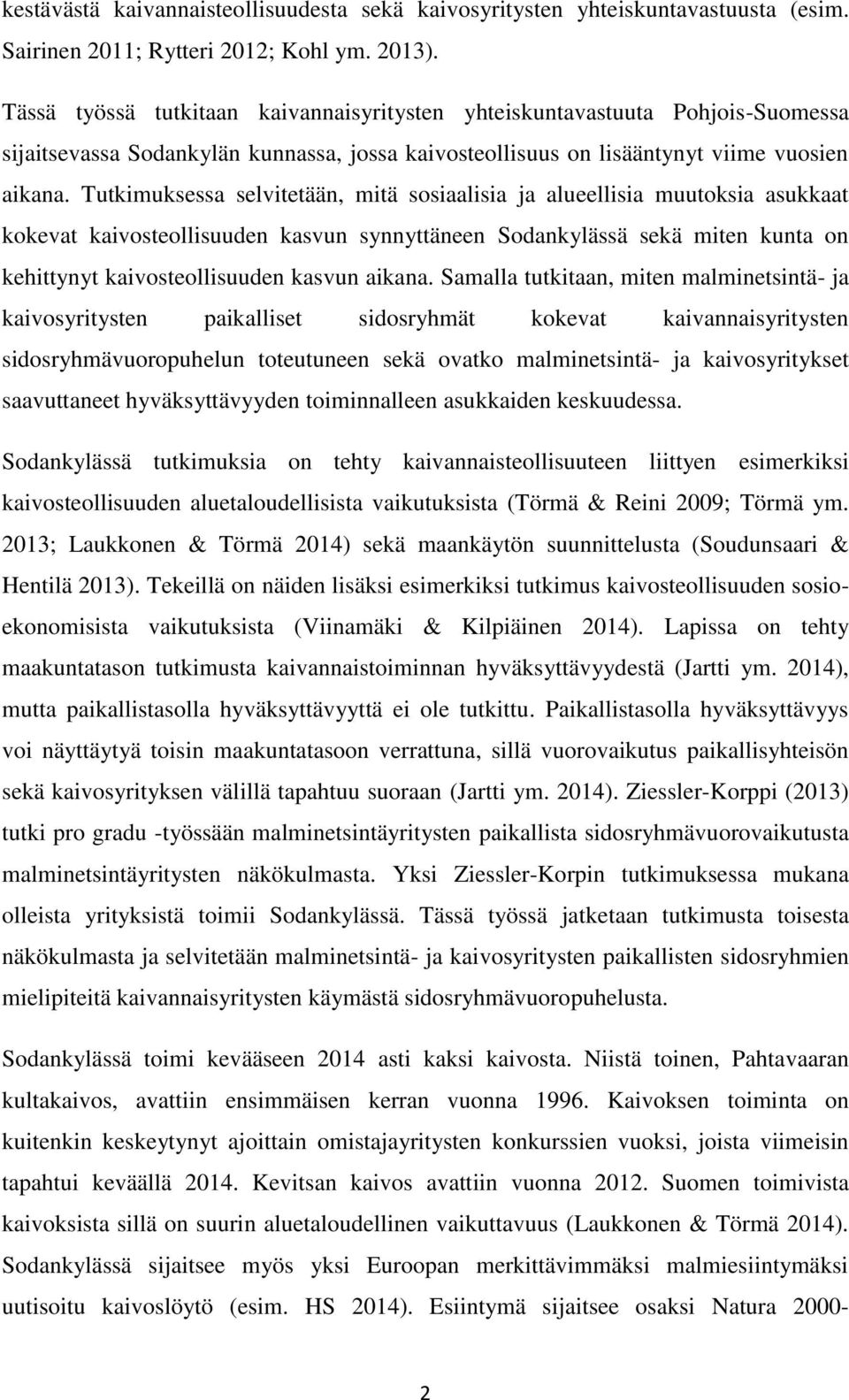 kestävästä kaivannaisteollisuudesta sekä kaivosyritysten yhteiskuntavastuusta (esim. Sairinen 2011; Rytteri 2012; Kohl ym. 2013).

Tässä työssä tutkitaan kaivannaisyritysten yhteiskuntavastuuta Pohjois-Suomessa sijaitsevassa Sodankylän kunnassa, jossa kaivosteollisuus on lisääntynyt viime vuosien aikana. Tutkimuksessa selvitetään, mitä sosiaalisia ja alueellisia muutoksia asukkaat kokevat kaivosteollisuuden kasvun synnyttäneen Sodankylässä sekä miten kunta on kehittynyt kaivosteollisuuden kasvun aikana. Samalla tutkitaan, miten malminetsintä- ja kaivosyritysten paikalliset sidosryhmät kokevat kaivannaisyritysten sidosryhmävuoropuhelun toteutuneen sekä ovatko malminetsintä- ja kaivosyritykset saavuttaneet hyväksyttävyyden toiminnalleen asukkaiden keskuudessa.

Sodankylässä tutkimuksia on tehty kaivannaisteollisuuteen liittyen esimerkiksi kaivosteollisuuden aluetaloudellisista vaikutuksista (Törmä & Reini 2009; Törmä ym. 2013; Laukkonen & Törmä 2014) sekä maankäytön suunnittelusta (Soudunsaari & Hentilä 2013). Tekeillä on näiden lisäksi esimerkiksi tutkimus kaivosteollisuuden sosioekonomisista vaikutuksista (Viinamäki & Kilpiäinen 2014). Lapissa on tehty maakuntatason tutkimusta kaivannaistoiminnan hyväksyttävyydestä (Jartti ym. 2014), mutta paikallistasolla hyväksyttävyyttä ei ole tutkittu. Paikallistasolla hyväksyttävyys voi näyttäytyä toisin maakuntatasoon verrattuna, sillä vuorovaikutus paikallisyhteisön sekä kaivosyrityksen välillä tapahtuu suoraan (Jartti ym. 2014). Ziessler-Korppi (2013) tutki pro gradu -työssään malminetsintäyritysten paikallista sidosryhmävuorovaikutusta malminetsintäyritysten näkökulmasta. Yksi Ziessler-Korpin tutkimuksessa mukana olleista yrityksistä toimii Sodankylässä. Tässä työssä jatketaan tutkimusta toisesta näkökulmasta ja selvitetään malminetsintä- ja kaivosyritysten paikallisten sidosryhmien mielipiteitä kaivannaisyritysten käymästä sidosryhmävuoropuhelusta.

Sodankylässä toimi kevääseen 2014 asti kaksi kaivosta. Niistä toinen, Pahtavaaran kultakaivos, avattiin ensimmäisen kerran vuonna 1996. Kaivoksen toiminta on kuitenkin keskeytynyt ajoittain omistajayritysten konkurssien vuoksi, joista viimeisin tapahtui keväällä 2014. Kevitsan kaivos avattiin vuonna 2012. Suomen toimivista kaivoksista sillä on suurin aluetaloudellinen vaikuttavuus (Laukkonen & Törmä 2014). Sodankylässä sijaitsee myös yksi Euroopan merkittävimmäksi malmiesiintymäksi uutisoitu kaivoslöytö (esim. HS 2014). Esiintymä sijaitsee osaksi Natura 2000-

2